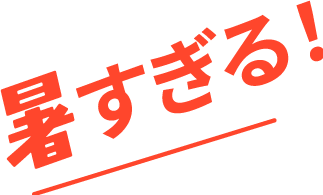 暑すぎる！